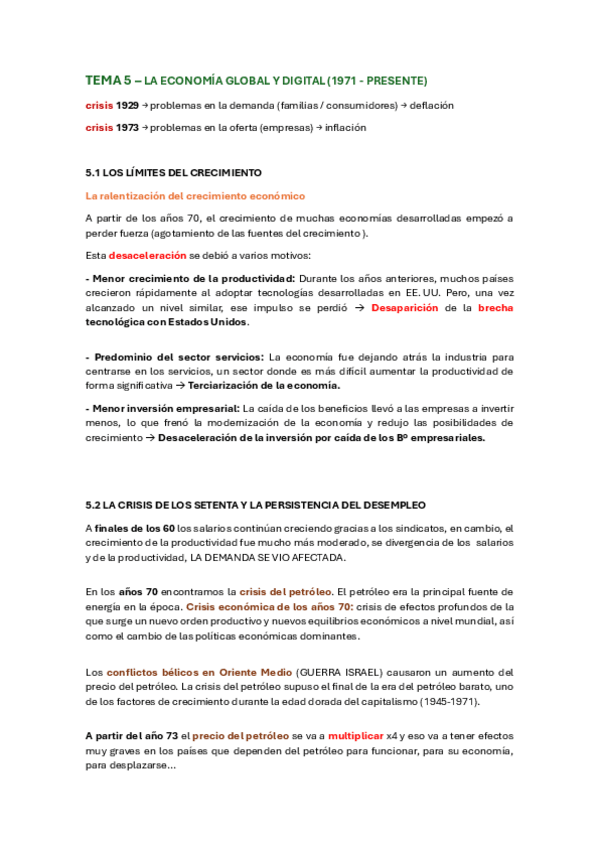 TEMA 5 – LA ECONOMÍA GLOBAL Y DIGITAL (1971 - PRESENTE)

crisis 1929 → problemas en la demanda (familias / consumidores) → deflación

crisis 1973 → problemas en la oferta (empresas) → inflación

5.1 LOS LÍMITES DEL CRECIMIENTO

La ralentización del crecimiento económico

A partir de los años 70, el crecimiento de muchas economías desarrolladas empezó a perder fuerza (agotamiento de las fuentes del crecimiento).

Esta desaceleración se debió a varios motivos:

- Menor crecimiento de la productividad: Durante los años anteriores, muchos países crecieron rápidamente al adoptar tecnologías desarrolladas en EE. UU. Pero, una vez alcanzado un nivel similar, ese impulso se perdió → Desaparición de la brecha tecnológica con Estados Unidos.

- Predominio del sector servicios: La economía fue dejando atrás la industria para centrarse en los servicios, un sector donde es más difícil aumentar la productividad de forma significativa → Terciarización de la economía.

- Menor inversión empresarial: La caída de los beneficios llevó a las empresas a invertir menos, lo que frenó la modernización de la economía y redujo las posibilidades de crecimiento → Desaceleración de la inversión por caída de los Bº empresariales.

5.2 LA CRISIS DE LOS SETENTA Y LA PERSISTENCIA DEL DESEMPLEO

A finales de los 60 los salarios continúan creciendo gracias a los sindicatos, en cambio, el crecimiento de la productividad fue mucho más moderado, se divergencia de los salarios y de la productividad, LA DEMANDA SE VIO AFECTADA.

En los años 70 encontramos la crisis del petróleo. El petróleo era la principal fuente de energía en la época. Crisis económica de los años 70: crisis de efectos profundos de la que surge un nuevo orden productivo y nuevos equilibrios económicos a nivel mundial, así como el cambio de las políticas económicas dominantes.

Los conflictos bélicos en Oriente Medio (GUERRA ISRAEL) causaron un aumento del precio del petróleo. La crisis del petróleo supuso el final de la era del petróleo barato, uno de los factores de crecimiento durante la edad dorada del capitalismo (1945-1971).

A partir del año 73 el precio del petróleo se va a multiplicar x4 y eso va a tener efectos muy graves en los países que dependen del petróleo para funcionar, para su economía, para desplazarse...